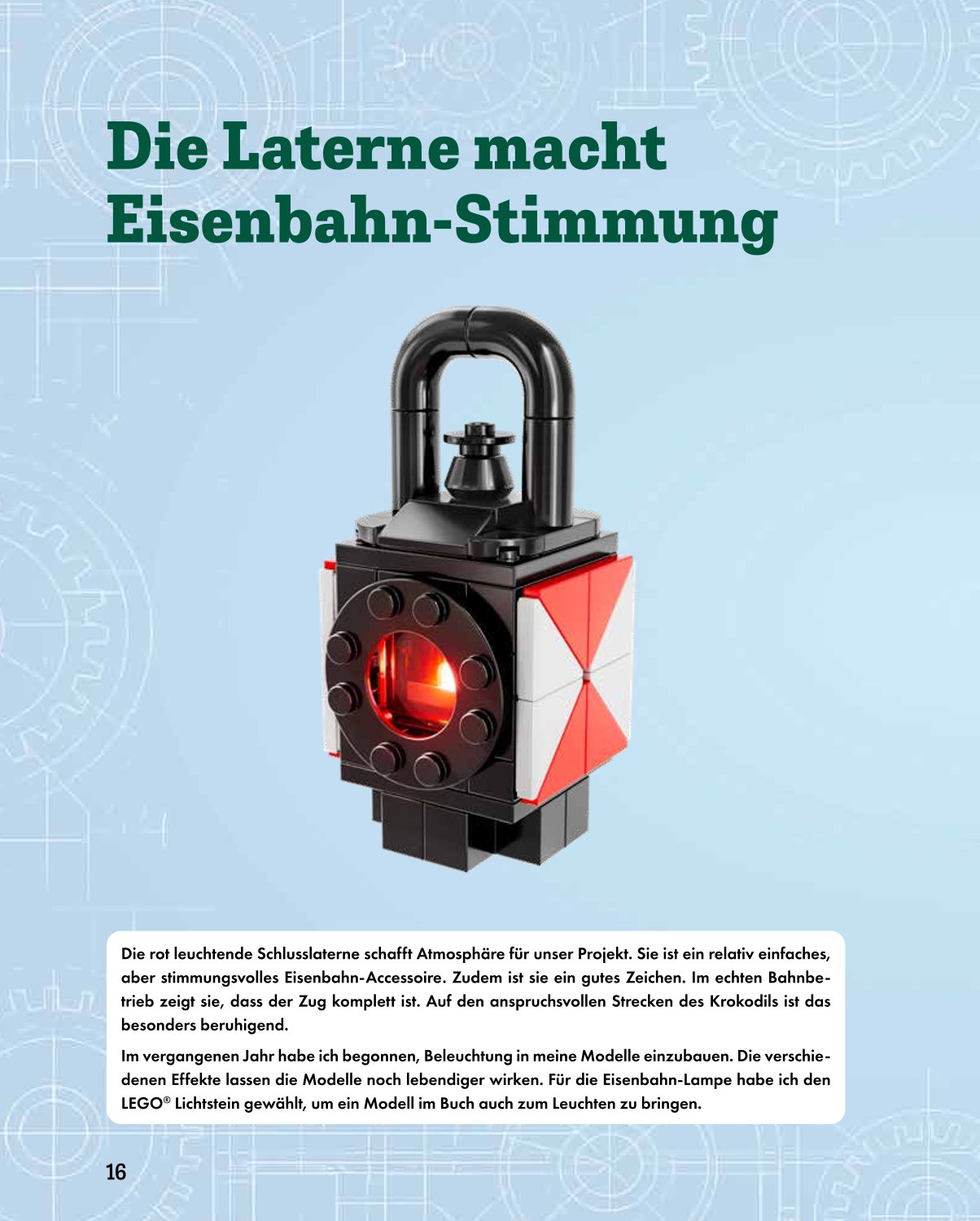 Die Laterne macht Eisenbahn-Stimmung

Die rot leuchtende Schlusslaterne schafft Atmosphäre für unser Projekt. Sie ist ein relativ einfaches, aber stimmungsvolles Eisenbahn-Accessoire. Zudem ist sie ein gutes Zeichen. Im echten Bahnbetrieb zeigt sie, dass der Zug komplett ist. Auf den anspruchsvollen Strecken des Krokodils ist das besonders beruhigend.

Im vergangenen Jahr habe ich begonnen, Beleuchtung in meine Modelle einzubauen. Die verschiedenen Effekte lassen die Modelle noch lebendiger wirken. Für die Eisenbahn-Lampe habe ich den LEGO® Lichtstein gewählt, um ein Modell im Buch auch zum Leuchten zu bringen.

16